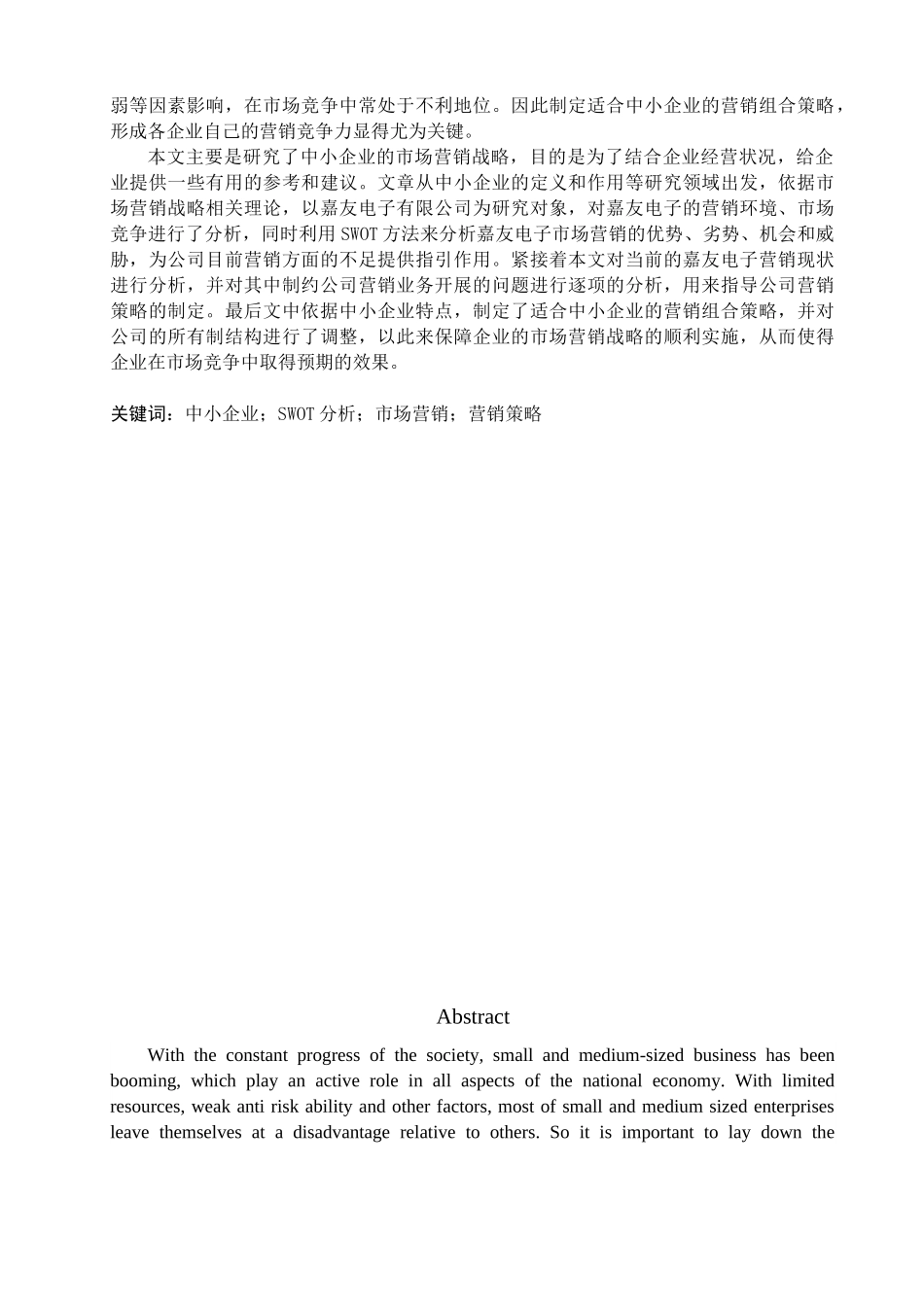 弱等因素影响，在市场竞争中常处于不利地位。因此制定适合中小企业的营销组合策略，形成各企业自己的营销竞争力显得尤为关键。

本文主要是研究了中小企业的市场营销战略，目的是为了结合企业经营状况，给企业提供一些有用的参考和建议。文章从中小企业的定义和作用等研究领域出发，依据市场营销战略相关理论，以嘉友电子有限公司为研究对象，对嘉友电子的营销环境、市场竞争进行了分析，同时利用 SWOT 方法来分析嘉友电子市场营销的优势、劣势、机会和威胁，为公司目前营销方面的不足提供指引作用。紧接着本文对当前的嘉友电子营销现状进行分析，并对其中制约公司营销业务开展的问题进行逐项的分析，用来指导公司营销策略的制定。最后文中依据中小企业特点，制定了适合中小企业的营销组合策略，并对公司的所有制结构进行了调整，以此来保障企业的市场营销战略的顺利实施，从而使得企业在市场竞争中取得预期的效果。

关键词：中小企业；SWOT 分析；市场营销；营销策略

Abstract

With the constant progress of the society, small and medium-sized business has been booming, which play an active role in all aspects of the national economy. With limited resources, weak anti risk ability and other factors, most of small and medium sized enterprises leave themselves at a disadvantage relative to others. So it is important to lay down the